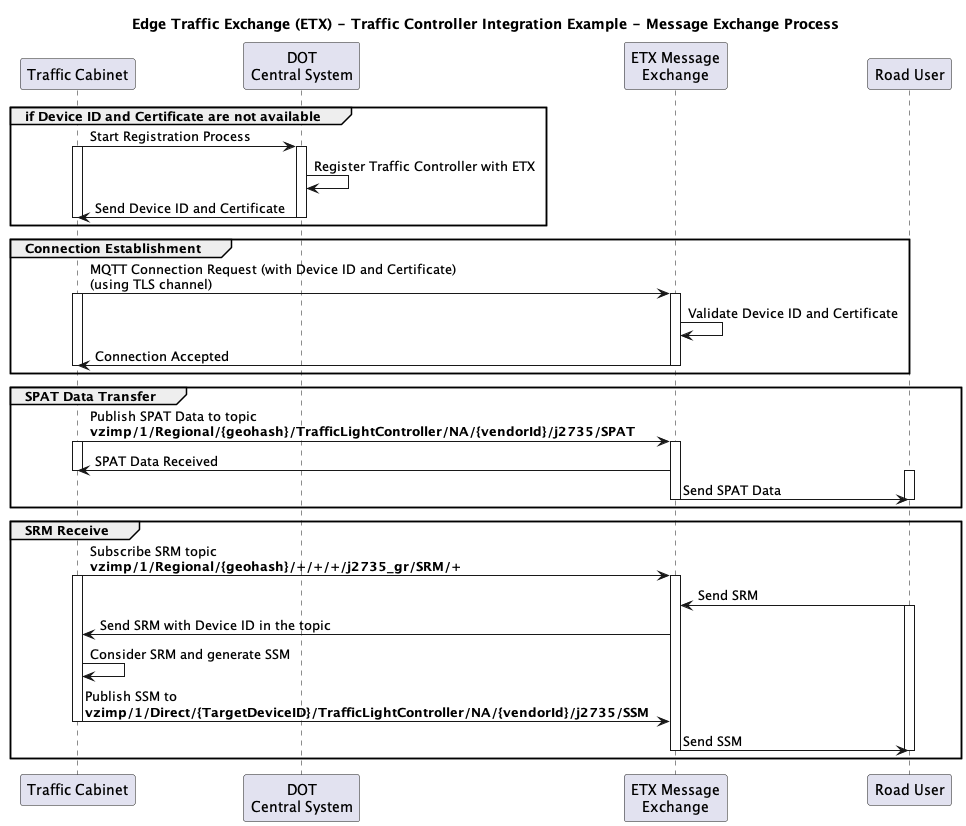 Edge Traffic Exchange (ETX) - Traffic Controller Integration Example - Message Exchange Process

Traffic Cabinet

DOT Central System

ETX Message Exchange

Road User

if Device ID and Certificate are not available

Start Registration Process

Register Traffic Controller with ETX

Send Device ID and Certificate

Connection Establishment

MQTT Connection Request (with Device ID and Certificate) (using TLS channel)

Validate Device ID and Certificate

Connection Accepted

SPAT Data Transfer

Publish SPAT Data to topic
vzimp/1/Regional/{geohash}/TrafficLightController/NA/{vendorId}/j2735/SPAT

SPAT Data Received

Send SPAT Data

SRM Receive

Subscribe SRM topic
vzimp/1/Regional/{geohash}/+/+/+/j2735_gr/SRM/+

Send SRM

Send SRM with Device ID in the topic

Consider SRM and generate SSM

Publish SSM to
vzimp/1/Direct/{TargetDeviceID}/TrafficLightController/NA/{vendorId}/j2735/SSM

Send SSM

Traffic Cabinet

DOT Central System

ETX Message Exchange

Road User